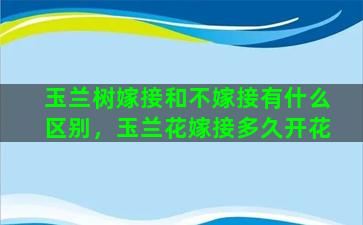 玉兰树嫁接和不嫁接有什么区别，玉兰花嫁接多久开花